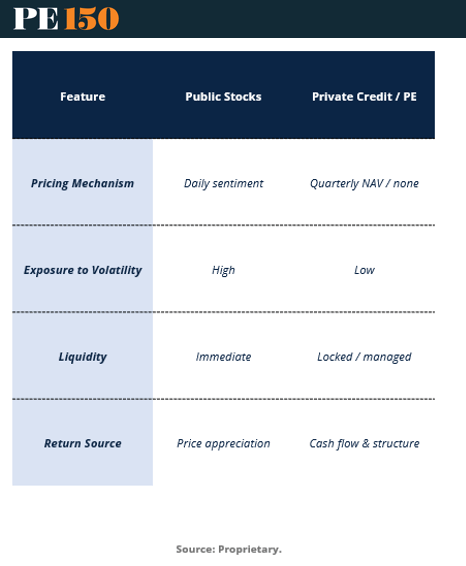 PE150

| Feature | Public Stocks | Private Credit / PE |
|---|---|---|
| Pricing Mechanism | Daily sentiment | Quarterly NAV / none |
| Exposure to Volatility | High | Low |
| Liquidity | Immediate | Locked / managed |
| Return Source | Price appreciation | Cash flow & structure |

Source: Proprietary.